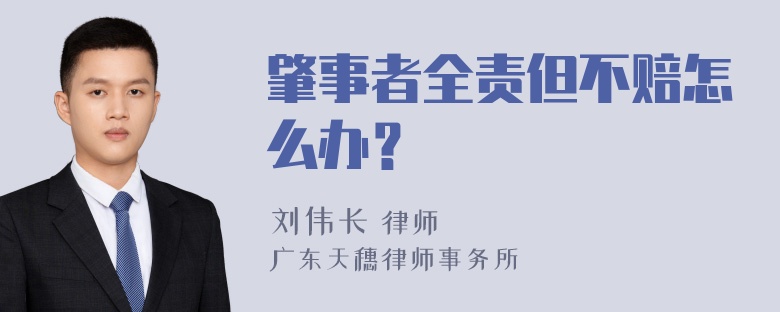 肇事者全责但不赔怎么办？

刘伟长 律师
广东天穗律师事务所